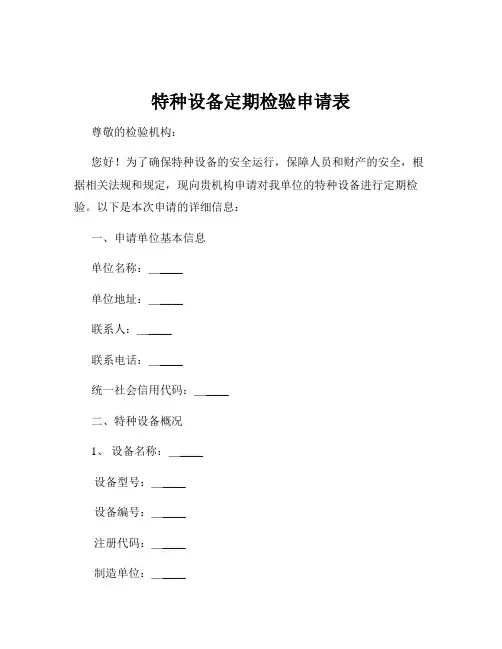 特种设备定期检验申请表

尊敬的检验机构：

您好！为了确保特种设备的安全运行，保障人员和财产的安全，根据相关法规和规定，现向贵机构申请对我单位的特种设备进行定期检验。以下是本次申请的详细信息：

一、申请单位基本信息

单位名称：______

单位地址：______

联系人：______

联系电话：______

统一社会信用代码：______

二、特种设备概况

1、 设备名称：______

设备型号：______

设备编号：______

注册代码：______

制造单位：______